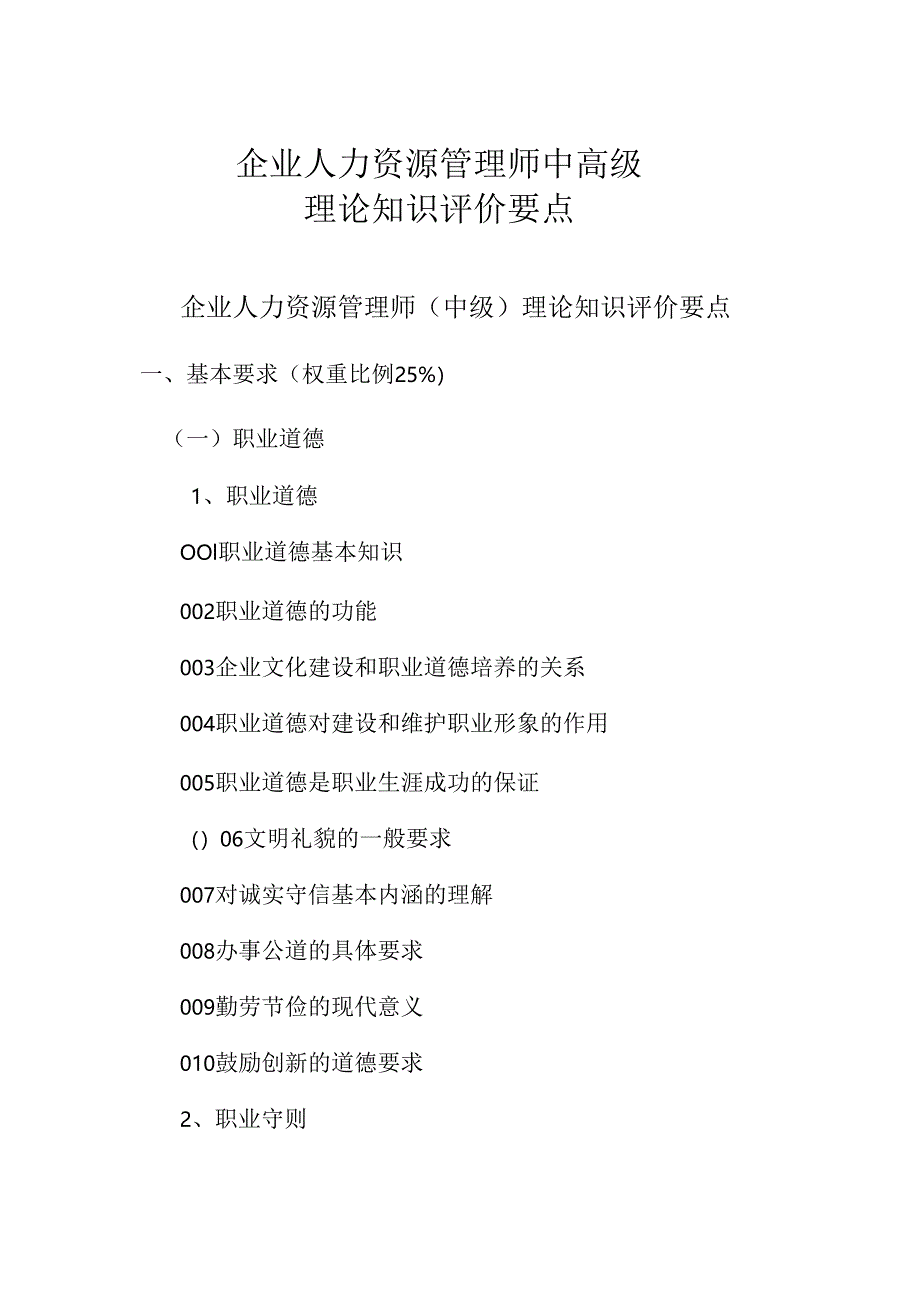 企业人力资源管理师中高级
理论知识评价要点

企业人力资源管理师（中级）理论知识评价要点

一、基本要求（权重比例25%)

（一）职业道德

1、职业道德

OOI职业道德基本知识

002职业道德的功能

003企业文化建设和职业道德培养的关系

004职业道德对建设和维护职业形象的作用

005职业道德是职业生涯成功的保证

() 06文明礼貌的一般要求

007对诚实守信基本内涵的理解

008办事公道的具体要求

009勤劳节俭的现代意义

010鼓励创新的道德要求

2、职业守则